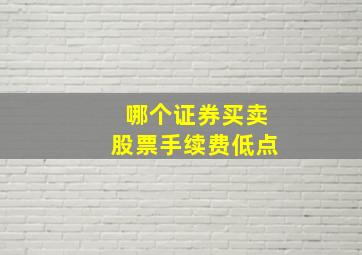 哪个证券买卖
股票手续费低点